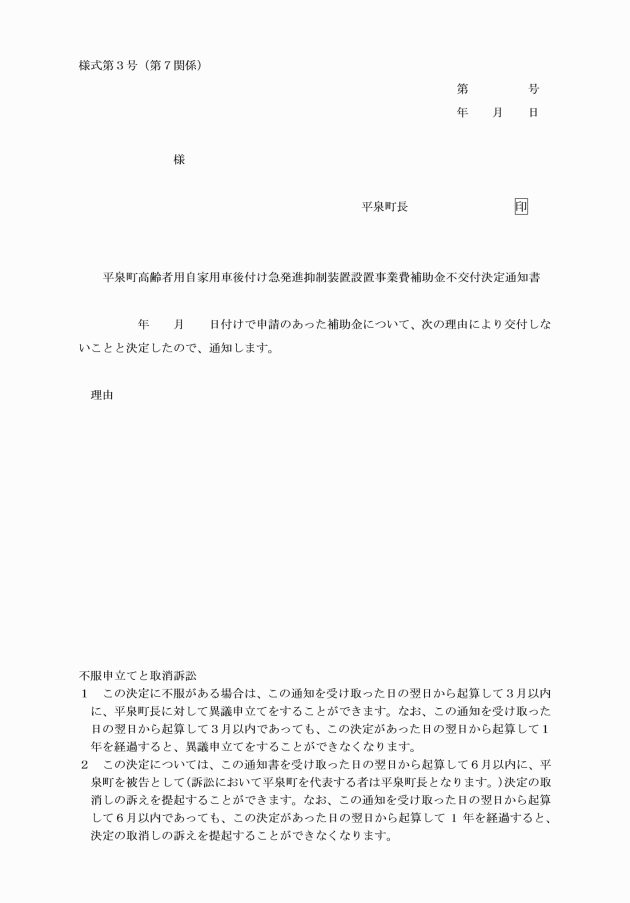 様式第３号（第７関係）

第　　　号
年　月　日

様

平泉町長　　　　　　印

平泉町高齢者用自家用車後付け急発進抑制装置設置事業費補助金不交付決定通知書

年　月　日付けで申請のあった補助金について、次の理由により交付しないことと決定したので、通知します。

理由

不服申立てと取消訴訟
１　この決定に不服がある場合は、この通知を受け取った日の翌日から起算して３月以内に、平泉町長に対して異議申立てをすることができます。なお、この通知を受け取った日の翌日から起算して３月以内であっても、この決定があった日の翌日から起算して１年を経過すると、異議申立てをすることができなくなります。
２　この決定については、この通知書を受け取った日の翌日から起算して６月以内に、平泉町を被告として（訴訟において平泉町を代表する者は平泉町長となります。）決定の取消しの訴えを提起することができます。なお、この通知を受け取った日の翌日から起算して６月以内であっても、この決定があった日の翌日から起算して１年を経過すると、決定の取消しの訴えを提起することができなくなります。